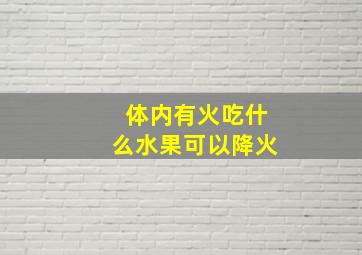 体内有火吃什么水果可以降火